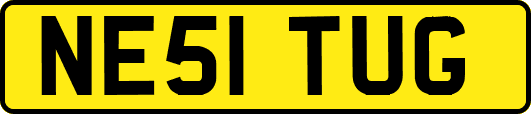 NE51 TUG